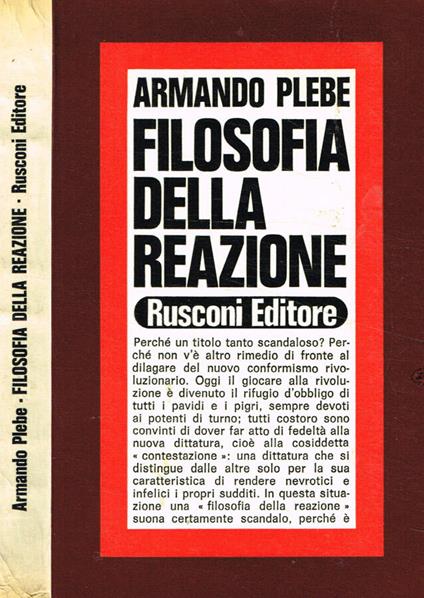 Armando Plebe · FILOSOFIA DELLA REAZIONE · Rusconi Editore

ARMANDO PLEBE

FILOSOFIA DELLA REAZIONE

Rusconi Editore

Perché un titolo tanto scandaloso? Perché non v'è altro rimedio di fronte al dilagare del nuovo conformismo rivoluzionario. Oggi il giocare alla rivoluzione è divenuto il rifugio d'obbligo di tutti i pavidi e i pigri, sempre devoti ai potenti di turno; tutti costoro sono convinti di dover far atto di fedeltà alla nuova dittatura, cioè alla cosiddetta « contestazione »: una dittatura che si distingue dalle altre solo per la sua caratteristica di rendere nevrotici e infelici i propri sudditi. In questa situazione una « filosofia della reazione » suona certamente scandalo, perché è